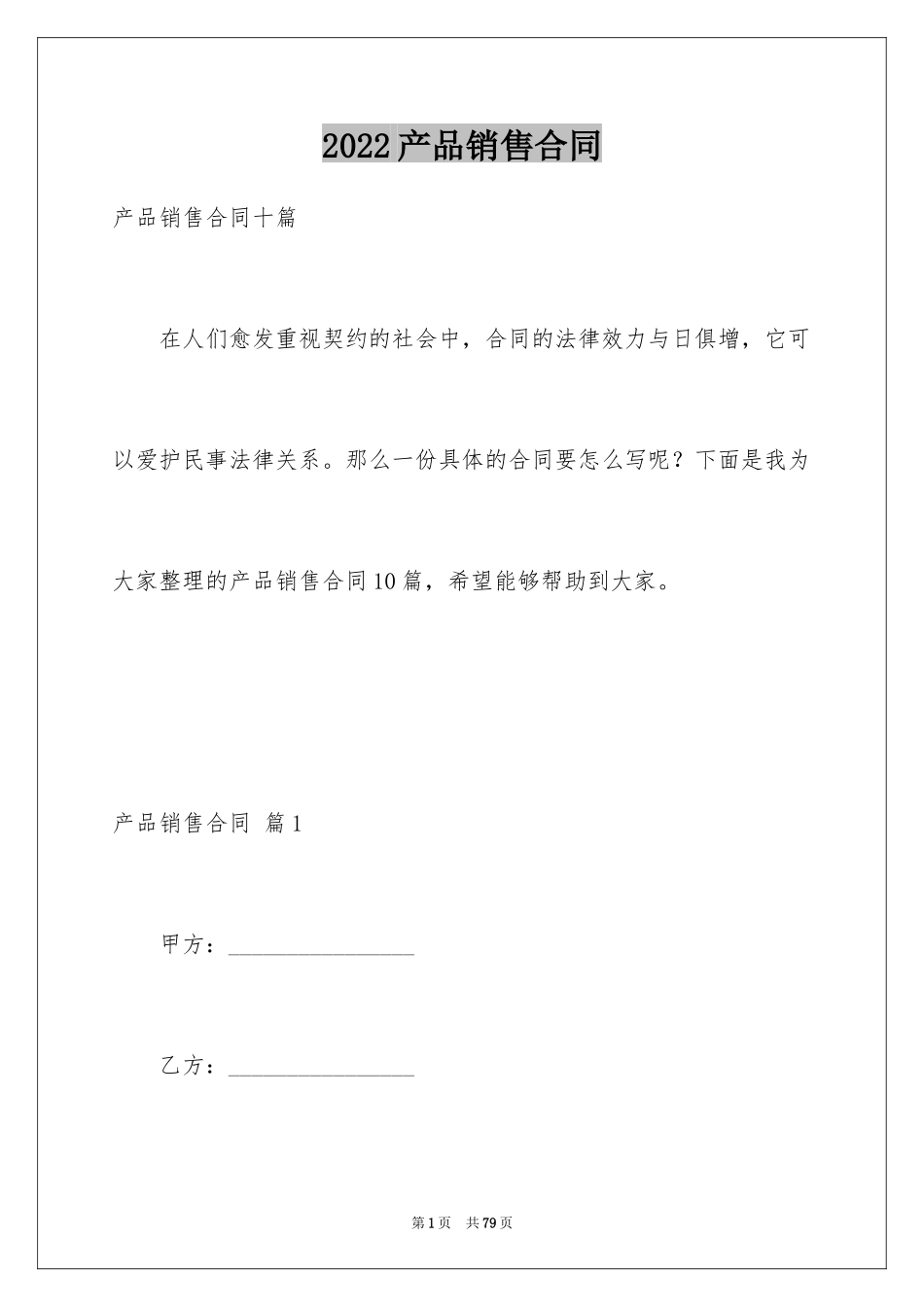 2022产品销售合同

产品销售合同十篇

在人们愈发重视契约的社会中，合同的法律效力与日俱增，它可以爱护民事法律关系。那么一份具体的合同要怎么写呢？下面是我为大家整理的产品销售合同10篇，希望能够帮助到大家。

产品销售合同 篇1

甲方：________________

乙方：________________

第1页 共79页